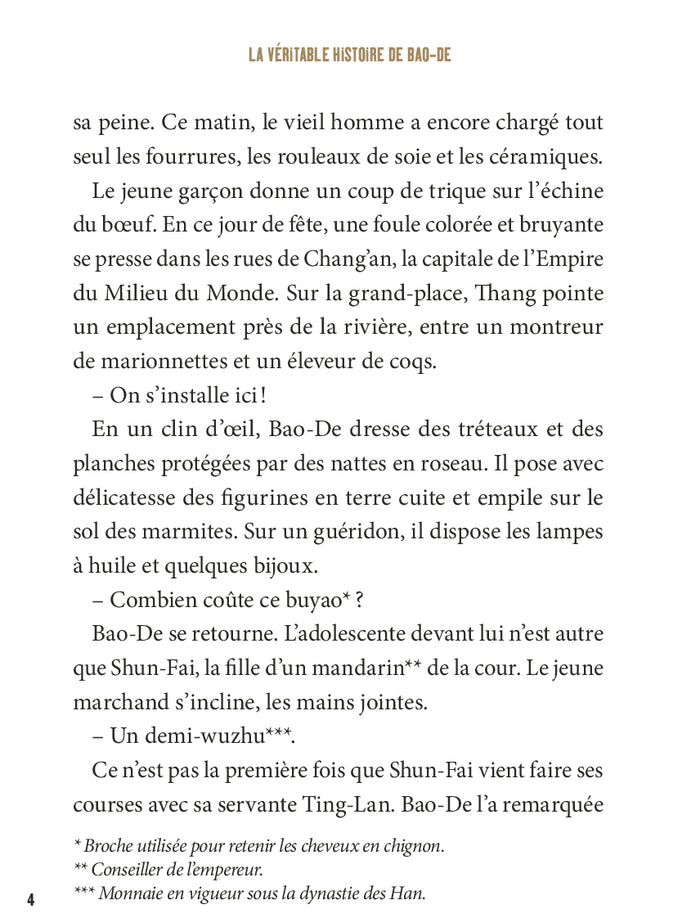 LA VÉRITABLE HISTOIRE DE BAO-DE

sa peine. Ce matin, le vieil homme a encore chargé tout seul les fourrures, les rouleaux de soie et les céramiques.

Le jeune garçon donne un coup de trique sur l'échine du bœuf. En ce jour de fête, une foule colorée et bruyante se presse dans les rues de Chang'an, la capitale de l'Empire du Milieu du Monde. Sur la grand-place, Thang pointe un emplacement près de la rivière, entre un montreur de marionnettes et un éleveur de coqs.

– On s'installe ici !

En un clin d'œil, Bao-De dresse des tréteaux et des planches protégées par des nattes en roseau. Il pose avec délicatesse des figurines en terre cuite et empile sur le sol des marmites. Sur un guéridon, il dispose les lampes à huile et quelques bijoux.

– Combien coûte ce buyao* ?

Bao-De se retourne. L'adolescente devant lui n'est autre que Shun-Fai, la fille d'un mandarin** de la cour. Le jeune marchand s'incline, les mains jointes.

– Un demi-wuzhu***.

Ce n'est pas la première fois que Shun-Fai vient faire ses courses avec sa servante Ting-Lan. Bao-De l'a remarquée

* Broche utilisée pour retenir les cheveux en chignon.
** Conseiller de l'empereur.
*** Monnaie en vigueur sous la dynastie des Han.

4